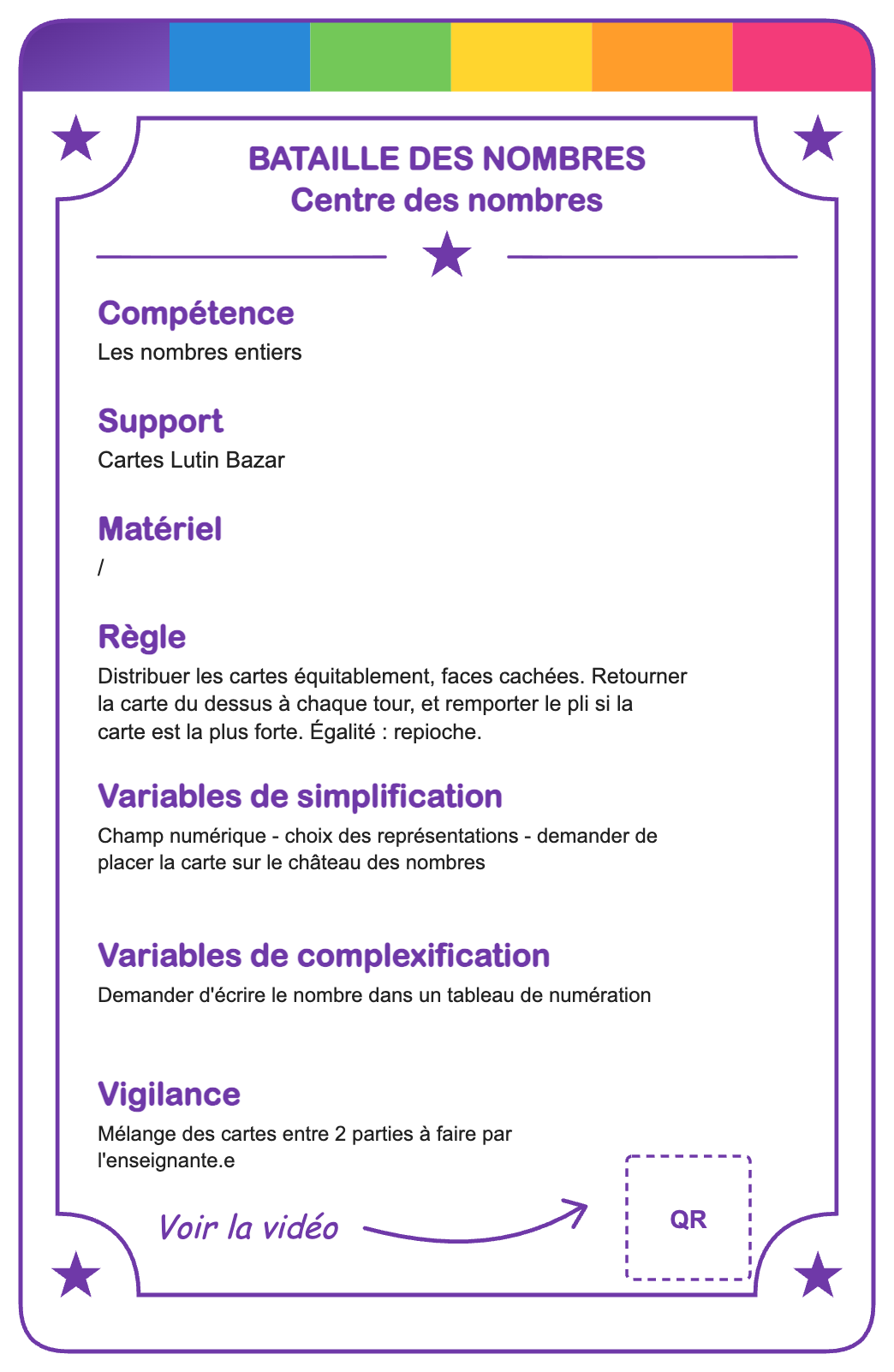 BATAILLE DES NOMBRES
Centre des nombres

Compétence
Les nombres entiers

Support
Cartes Lutin Bazar

Matériel
/

Règle
Distribuer les cartes équitablement, faces cachées. Retourner la carte du dessus à chaque tour, et remporter le pli si la carte est la plus forte. Égalité : repioche.

Variables de simplification
Champ numérique - choix des représentations - demander de placer la carte sur le château des nombres

Variables de complexification
Demander d'écrire le nombre dans un tableau de numération

Vigilance
Mélange des cartes entre 2 parties à faire par l'enseignante.e

Voir la vidéo

QR